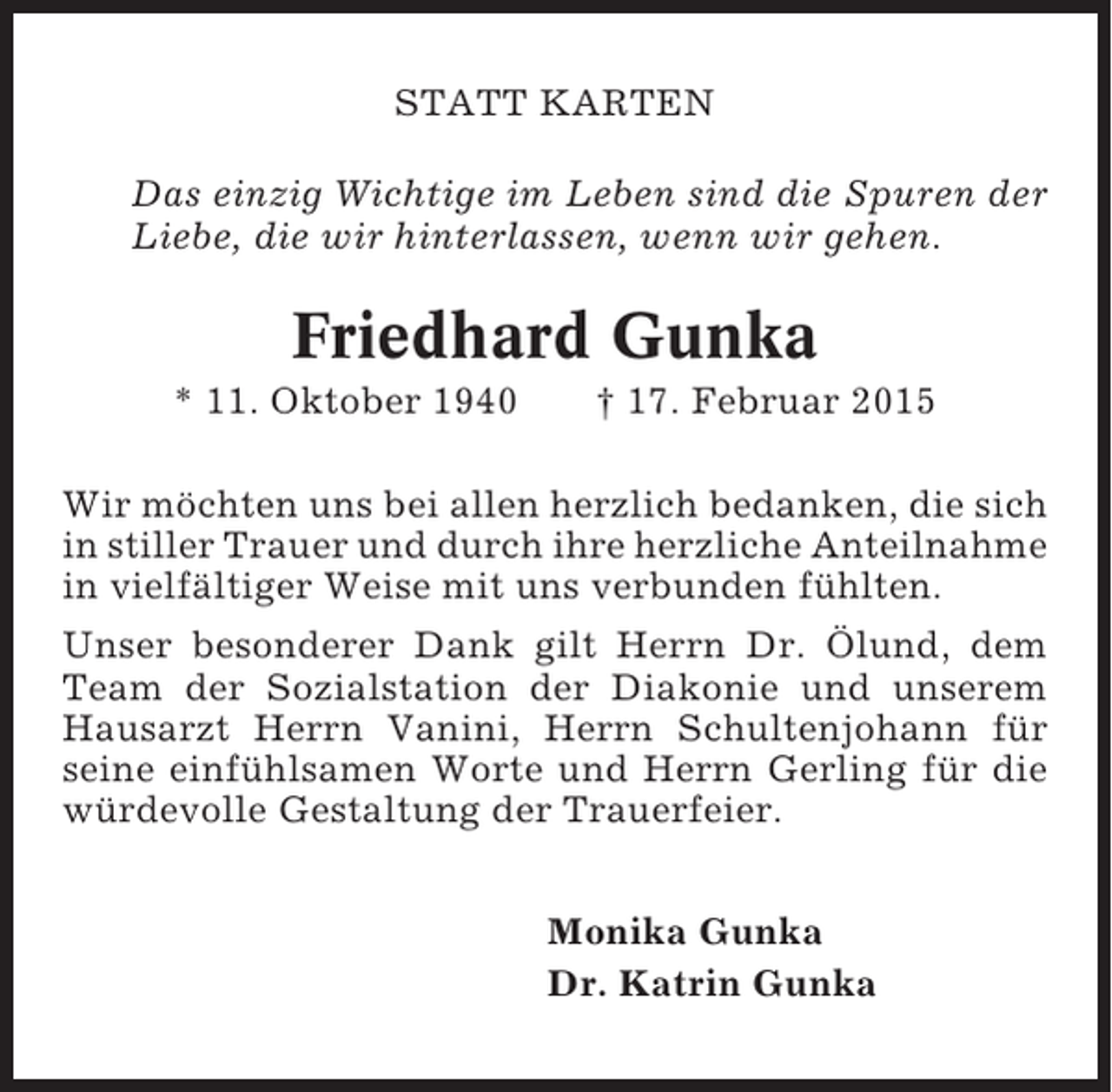 STATT KARTEN

Das einzig Wichtige im Leben sind die Spuren der Liebe, die wir hinterlassen, wenn wir gehen.

Friedhard Gunka

* 11. Oktober 1940 † 17. Februar 2015

Wir möchten uns bei allen herzlich bedanken, die sich in stiller Trauer und durch ihre herzliche Anteilnahme in vielfältiger Weise mit uns verbunden fühlten.

Unser besonderer Dank gilt Herrn Dr. Ölund, dem Team der Sozialstation der Diakonie und unserem Hausarzt Herrn Vanini, Herrn Schultenjohann für seine einfühlsamen Worte und Herrn Gerling für die würdevolle Gestaltung der Trauerfeier.

Monika Gunka
Dr. Katrin Gunka